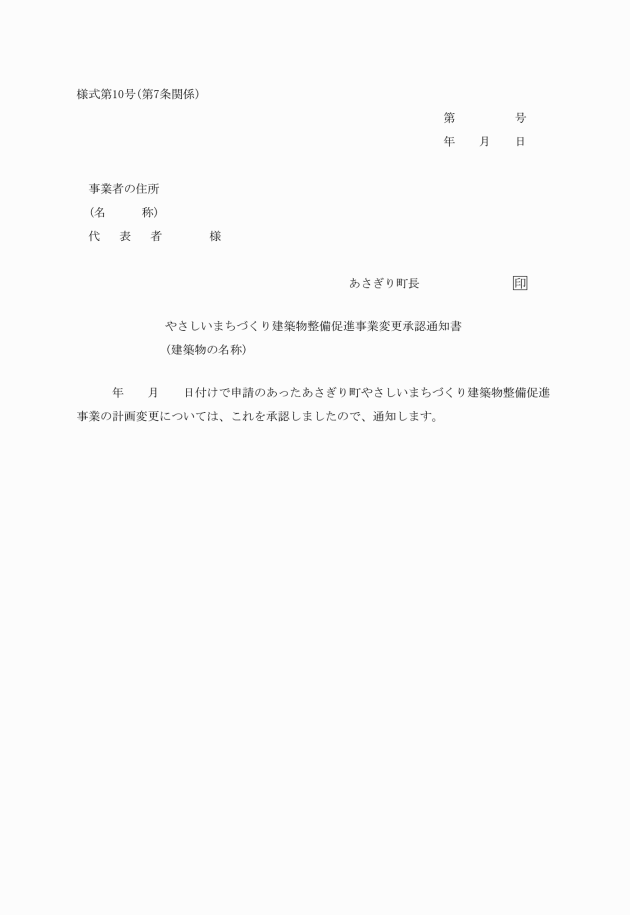 様式第10号(第7条関係)

第　　　　号
年　　月　　日

事業者の住所
(名　　　称)
代　表　者　　　様

あさぎり町長　　　　　　印

やさしいまちづくり建築物整備促進事業変更承認通知書
(建築物の名称)

年　　月　　日付けで申請のあったあさぎり町やさしいまちづくり建築物整備促進事業の計画変更については、これを承認しましたので、通知します。